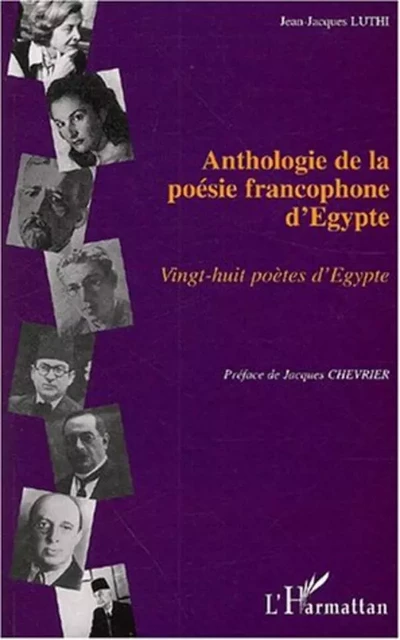 Jean-Jacques LUTHI

Anthologie de la poésie francophone d'Egypte

Vingt-huit poètes d'Egypte

Préface de Jacques CHEVRIER

L'Harmattan